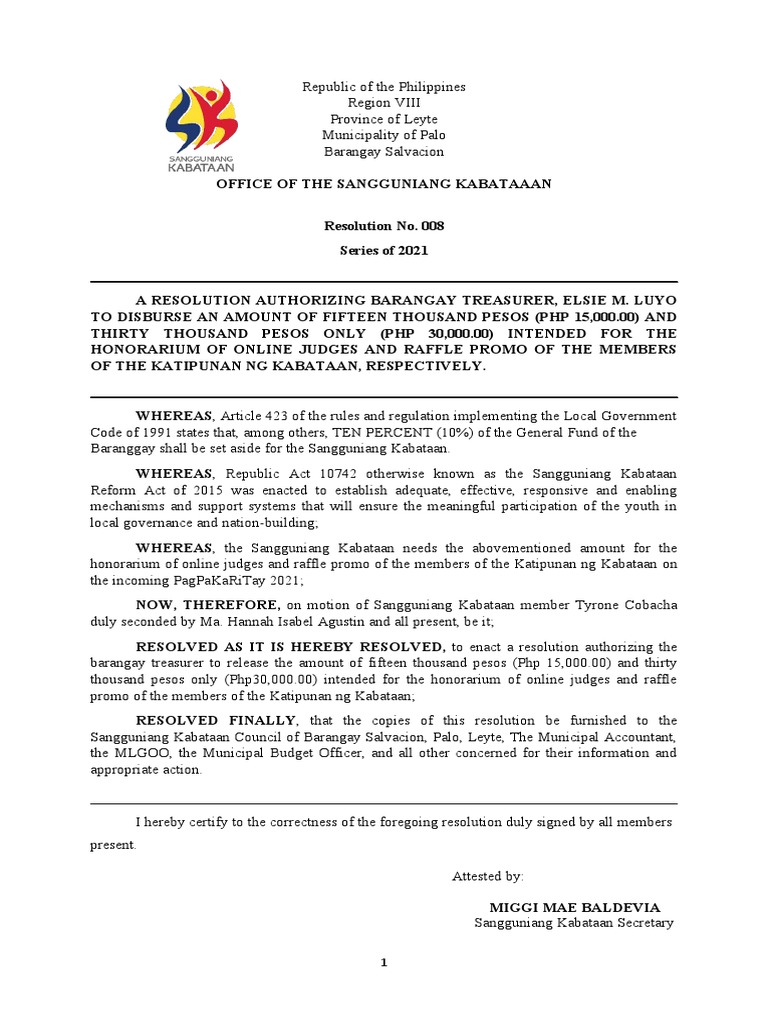 SANGGUNIANG KABATAAN

Republic of the Philippines
Region VIII
Province of Leyte
Municipality of Palo
Barangay Salvacion

OFFICE OF THE SANGGUNIANG KABATAAAN

Resolution No. 008
Series of 2021

A RESOLUTION AUTHORIZING BARANGAY TREASURER, ELSIE M. LUYO TO DISBURSE AN AMOUNT OF FIFTEEN THOUSAND PESOS (PHP 15,000.00) AND THIRTY THOUSAND PESOS ONLY (PHP 30,000.00) INTENDED FOR THE HONORARIUM OF ONLINE JUDGES AND RAFFLE PROMO OF THE MEMBERS OF THE KATIPUNAN NG KABATAAN, RESPECTIVELY.

WHEREAS, Article 423 of the rules and regulation implementing the Local Government Code of 1991 states that, among others, TEN PERCENT (10%) of the General Fund of the Baranggay shall be set aside for the Sangguniang Kabataan.

WHEREAS, Republic Act 10742 otherwise known as the Sangguniang Kabataan Reform Act of 2015 was enacted to establish adequate, effective, responsive and enabling mechanisms and support systems that will ensure the meaningful participation of the youth in local governance and nation-building;

WHEREAS, the Sangguniang Kabataan needs the abovementioned amount for the honorarium of online judges and raffle promo of the members of the Katipunan ng Kabataan on the incoming PagPaKaRiTay 2021;

NOW, THEREFORE, on motion of Sangguniang Kabataan member Tyrone Cobacha duly seconded by Ma. Hannah Isabel Agustin and all present, be it;

RESOLVED AS IT IS HEREBY RESOLVED, to enact a resolution authorizing the barangay treasurer to release the amount of fifteen thousand pesos (Php 15,000.00) and thirty thousand pesos only (Php30,000.00) intended for the honorarium of online judges and raffle promo of the members of the Katipunan ng Kabataan;

RESOLVED FINALLY, that the copies of this resolution be furnished to the Sangguniang Kabataan Council of Barangay Salvacion, Palo, Leyte, The Municipal Accountant, the MLGOO, the Municipal Budget Officer, and all other concerned for their information and appropriate action.

I hereby certify to the correctness of the foregoing resolution duly signed by all members present.

Attested by:

MIGGI MAE BALDEVIA
Sangguniang Kabataan Secretary

1